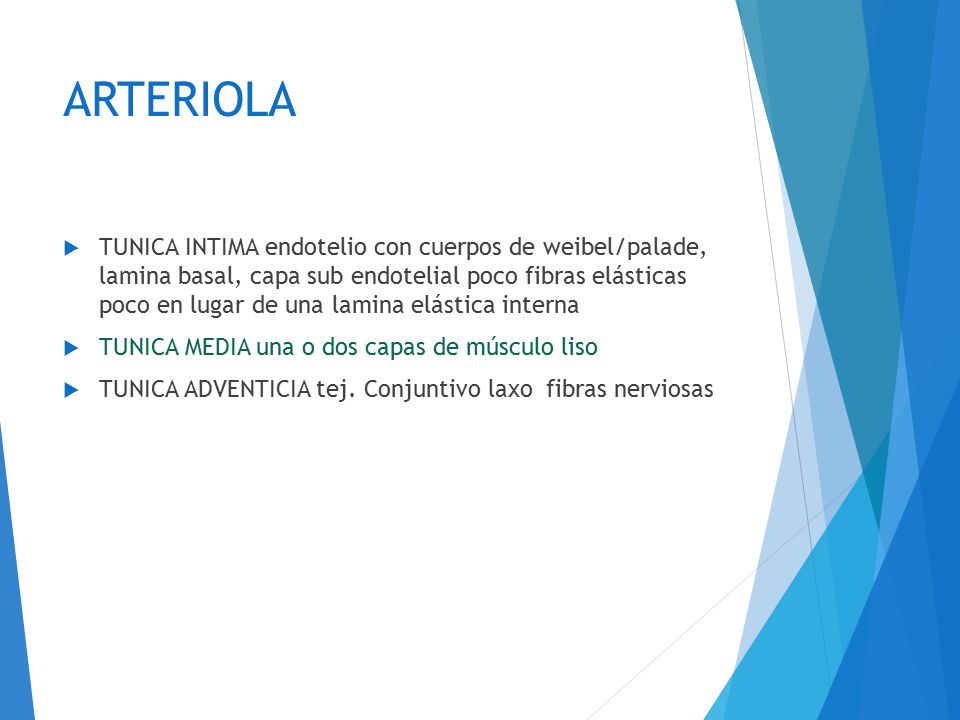 ARTERIOLA

TUNICA INTIMA endotelio con cuerpos de weibel/palade, lamina basal, capa sub endotelial poco fibras elásticas poco en lugar de una lamina elástica interna

TUNICA MEDIA una o dos capas de músculo liso

TUNICA ADVENTICIA tej. Conjuntivo laxo fibras nerviosas